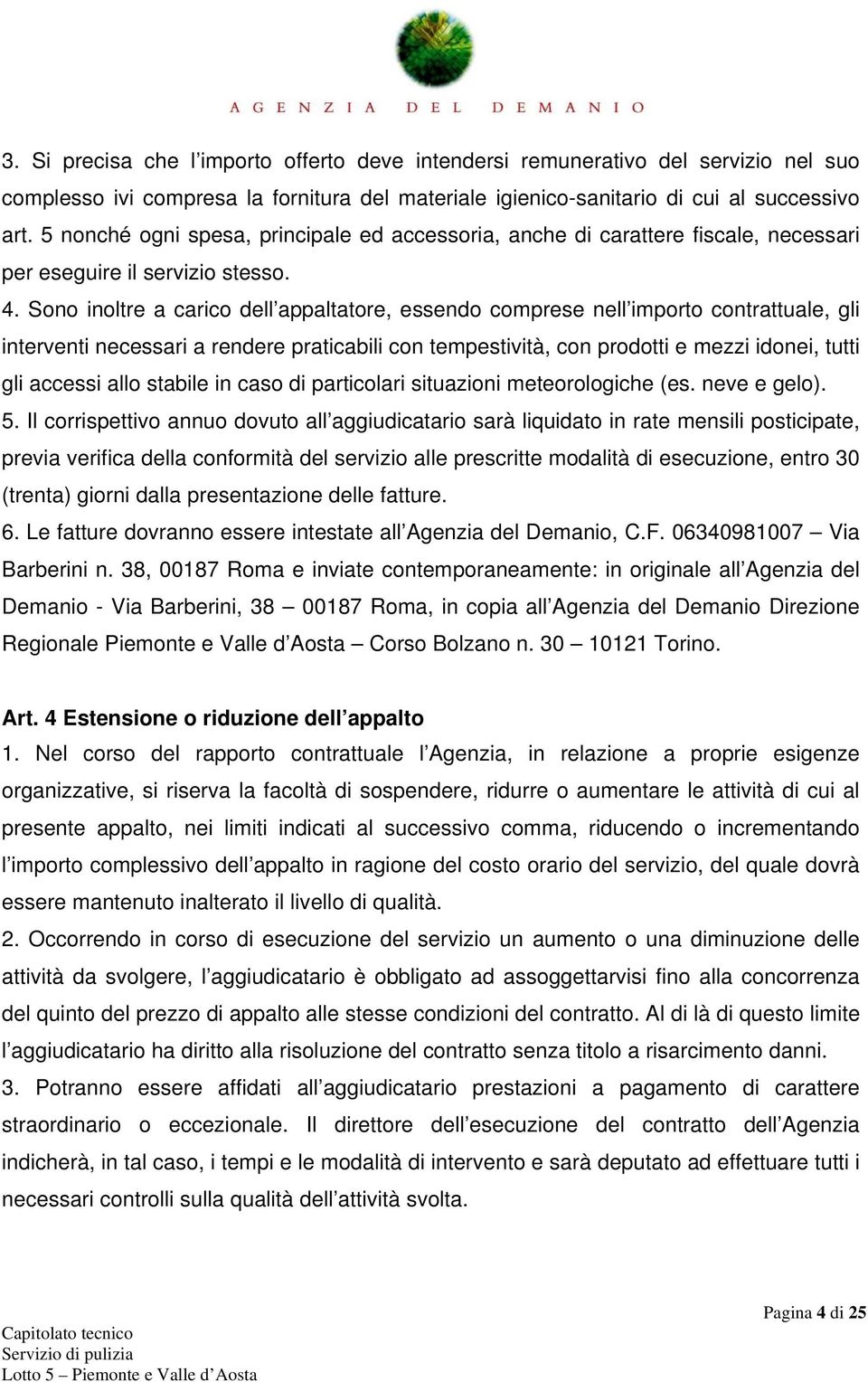 AGENZIA DEL DEMANIO

3. Si precisa che l’importo offerto deve intendersi remunerativo del servizio nel suo complesso ivi compresa la fornitura del materiale igienico-sanitario di cui al successivo art. 5 nonché ogni spesa, principale ed accessoria, anche di carattere fiscale, necessari per eseguire il servizio stesso.
4. Sono inoltre a carico dell’appaltatore, essendo comprese nell’importo contrattuale, gli interventi necessari a rendere praticabili con tempestività, con prodotti e mezzi idonei, tutti gli accessi allo stabile in caso di particolari situazioni meteorologiche (es. neve e gelo).
5. Il corrispettivo annuo dovuto all’aggiudicatario sarà liquidato in rate mensili posticipate, previa verifica della conformità del servizio alle prescritte modalità di esecuzione, entro 30 (trenta) giorni dalla presentazione delle fatture.
6. Le fatture dovranno essere intestate all’Agenzia del Demanio, C.F. 06340981007 – Via Barberini n. 38, 00187 Roma e inviate contemporaneamente: in originale all’Agenzia del Demanio - Via Barberini, 38 – 00187 Roma, in copia all’Agenzia del Demanio Direzione Regionale Piemonte e Valle d’Aosta – Corso Bolzano n. 30 – 10121 Torino.

Art. 4 Estensione o riduzione dell’appalto
1. Nel corso del rapporto contrattuale l’Agenzia, in relazione a proprie esigenze organizzative, si riserva la facoltà di sospendere, ridurre o aumentare le attività di cui al presente appalto, nei limiti indicati al successivo comma, riducendo o incrementando l’importo complessivo dell’appalto in ragione del costo orario del servizio, del quale dovrà essere mantenuto inalterato il livello di qualità.
2. Occorrendo in corso di esecuzione del servizio un aumento o una diminuzione delle attività da svolgere, l’aggiudicatario è obbligato ad assoggettarvisi fino alla concorrenza del quinto del prezzo di appalto alle stesse condizioni del contratto. Al di là di questo limite l’aggiudicatario ha diritto alla risoluzione del contratto senza titolo a risarcimento danni.
3. Potranno essere affidati all’aggiudicatario prestazioni a pagamento di carattere straordinario o eccezionale. Il direttore dell’esecuzione del contratto dell’Agenzia indicherà, in tal caso, i tempi e le modalità di intervento e sarà deputato ad effettuare tutti i necessari controlli sulla qualità dell’attività svolta.

Pagina 4 di 25
Capitolato tecnico
Servizio di pulizia
Lotto 5 – Piemonte e Valle d’Aosta